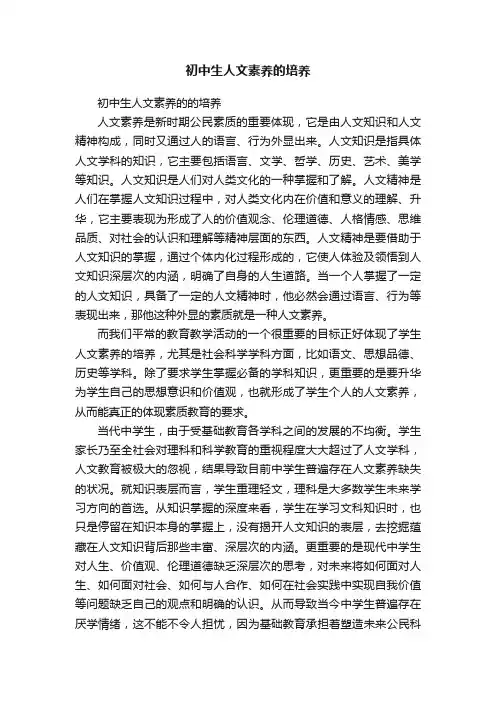 初中生人文素养的培养

初中生人文素养的的培养

人文素养是新时期公民素质的重要体现，它是由人文知识和人文精神构成，同时又通过人的语言、行为外显出来。人文知识是指具体人文学科的知识，它主要包括语言、文学、哲学、历史、艺术、美学等知识。人文知识是人们对人类文化的一种掌握和了解。人文精神是人们在掌握人文知识过程中，对人类文化内在价值和意义的理解、升华，它主要表现为形成了人的价值观念、伦理道德、人格情感、思维品质、对社会的认识和理解等精神层面的东西。人文精神是要借助于人文知识的掌握，通过个体内化过程形成的，它使人体验及领悟到人文知识深层次的内涵，明确了自身的人生道路。当一个人掌握了一定的人文知识，具备了一定的人文精神时，他必然会通过语言、行为等表现出来，那他这种外显的素质就是一种人文素养。

而我们平常的教育教学活动的一个很重要的目标正好体现了学生人文素养的培养，尤其是社会科学学科方面，比如语文、思想品德、历史等学科。除了要求学生掌握必备的学科知识，更重要的是要升华为学生自己的思想意识和价值观，也就形成了学生个人的人文素养，从而能真正的体现素质教育的要求。

当代中学生，由于受基础教育各学科之间的发展的不均衡。学生家长乃至全社会对理科和科学教育的重视程度大大超过了人文学科，人文教育被极大的忽视，结果导致目前中学生普遍存在人文素养缺失的状况。就知识表层而言，学生重理轻文，理科是大多数学生未来学习方向的首选。从知识掌握的深度来看，学生在学习文科知识时，也只是停留在知识本身的掌握上，没有揭开人文知识的表层，去挖掘蕴藏在人文知识背后那些丰富、深层次的内涵。更重要的是现代中学生对人生、价值观、伦理道德缺乏深层次的思考，对未来将如何面对人生、如何面对社会、如何与人合作、如何在社会实践中实现自我价值等问题缺乏自己的观点和明确的认识。从而导致当今中学生普遍存在厌学情绪，这不能不令人担忧，因为基础教育承担着塑造未来公民科